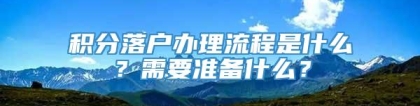 积分落户办理流程是什么？需要准备什么？